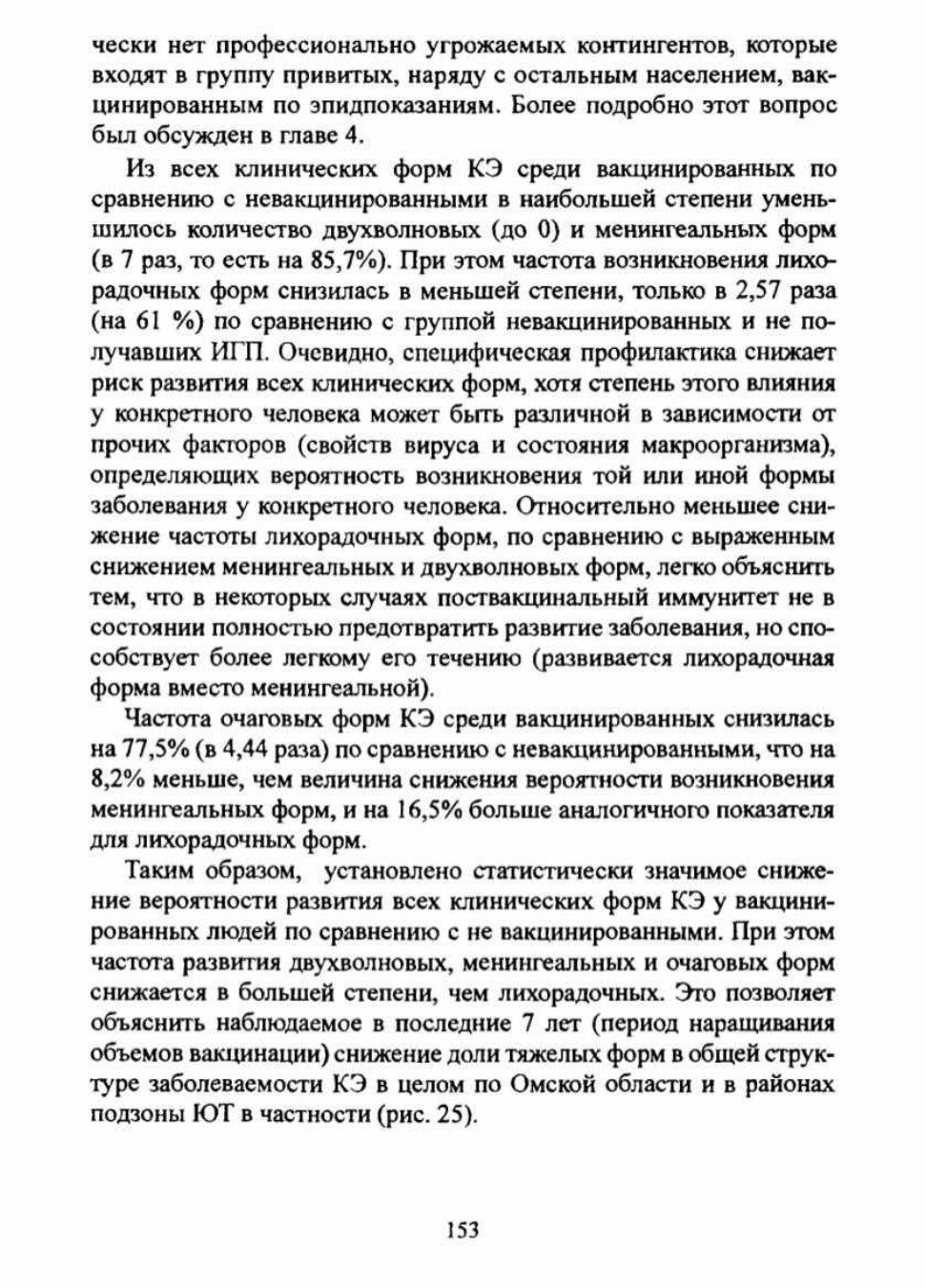 чески нет профессионально угрожаемых контингентов, которые входят в группу привитых, наряду с остальным населением, вакцинированным по эпидпоказаниям. Более подробно этот вопрос был обсужден в главе 4.

Из всех клинических форм КЭ среди вакцинированных по сравнению с невакцинированными в наибольшей степени уменьшилось количество двухволновых (до 0) и менингеальных форм (в 7 раз, то есть на 85,7%). При этом частота возникновения лихорадочных форм снизилась в меньшей степени, только в 2,57 раза (на 61 %) по сравнению с группой невакцинированных и не получавших ИГП. Очевидно, специфическая профилактика снижает риск развития всех клинических форм, хотя степень этого влияния у конкретного человека может быть различной в зависимости от прочих факторов (свойств вируса и состояния макроорганизма), определяющих вероятность возникновения той или иной формы заболевания у конкретного человека. Относительно меньшее снижение частоты лихорадочных форм, по сравнению с выраженным снижением менингеальных и двухволновых форм, легко объяснить тем, что в некоторых случаях поствакцинальный иммунитет не в состоянии полностью предотвратить развитие заболевания, но способствует более легкому его течению (развивается лихорадочная форма вместо менингеальной).

Частота очаговых форм КЭ среди вакцинированных снизилась на 77,5% (в 4,44 раза) по сравнению с невакцинированными, что на 8,2% меньше, чем величина снижения вероятности возникновения менингеальных форм, и на 16,5% больше аналогичного показателя для лихорадочных форм.

Таким образом, установлено статистически значимое снижение вероятности развития всех клинических форм КЭ у вакцинированных людей по сравнению с не вакцинированными. При этом частота развития двухволновых, менингеальных и очаговых форм снижается в большей степени, чем лихорадочных. Это позволяет объяснить наблюдаемое в последние 7 лет (период наращивания объемов вакцинации) снижение доли тяжелых форм в общей структуре заболеваемости КЭ в целом по Омской области и в районах подзоны ЮТ в частности (рис. 25).

153